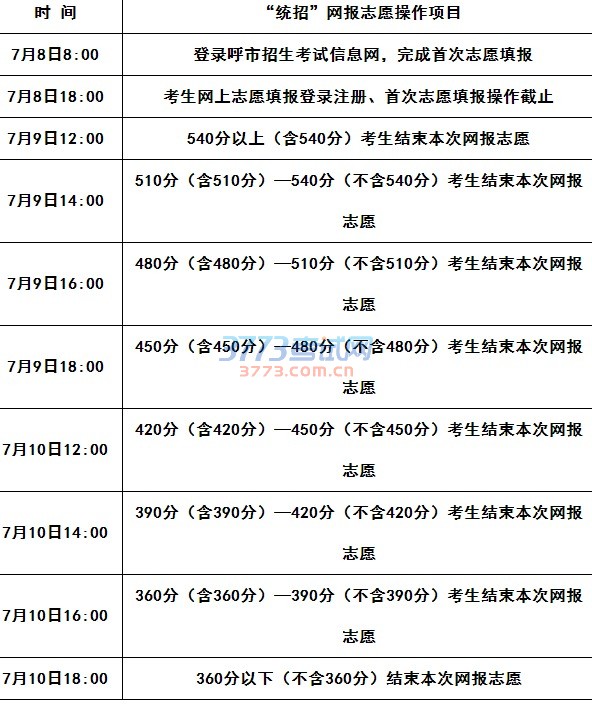 | 时 间 | “统招”网报志愿操作项目 |
|---|---|
| 7月8日8:00 | 登录呼市招生考试信息网，完成首次志愿填报 |
| 7月8日18:00 | 考生网上志愿填报登录注册、首次志愿填报操作截止 |
| 7月9日12:00 | 540分以上（含540分）考生结束本次网报志愿 |
| 7月9日14:00 | 510分（含510分）—540分（不含540分）考生结束本次网报志愿 |
| 7月9日16:00 | 480分（含480分）—510分（不含510分）考生结束本次网报志愿 |
| 7月9日18:00 | 450分（含450分）—480分（不含480分）考生结束本次网报志愿 |
| 7月10日12:00 | 420分（含420分）—450分（不含450分）考生结束本次网报志愿 |
| 7月10日14:00 | 390分（含390分）—420分（不含420分）考生结束本次网报志愿 |
| 7月10日16:00 | 360分（含360分）—390分（不含390分）考生结束本次网报志愿 |
| 7月10日18:00 | 360分以下（不含360分）结束本次网报志愿 |

3773考试网
3773.com.cn